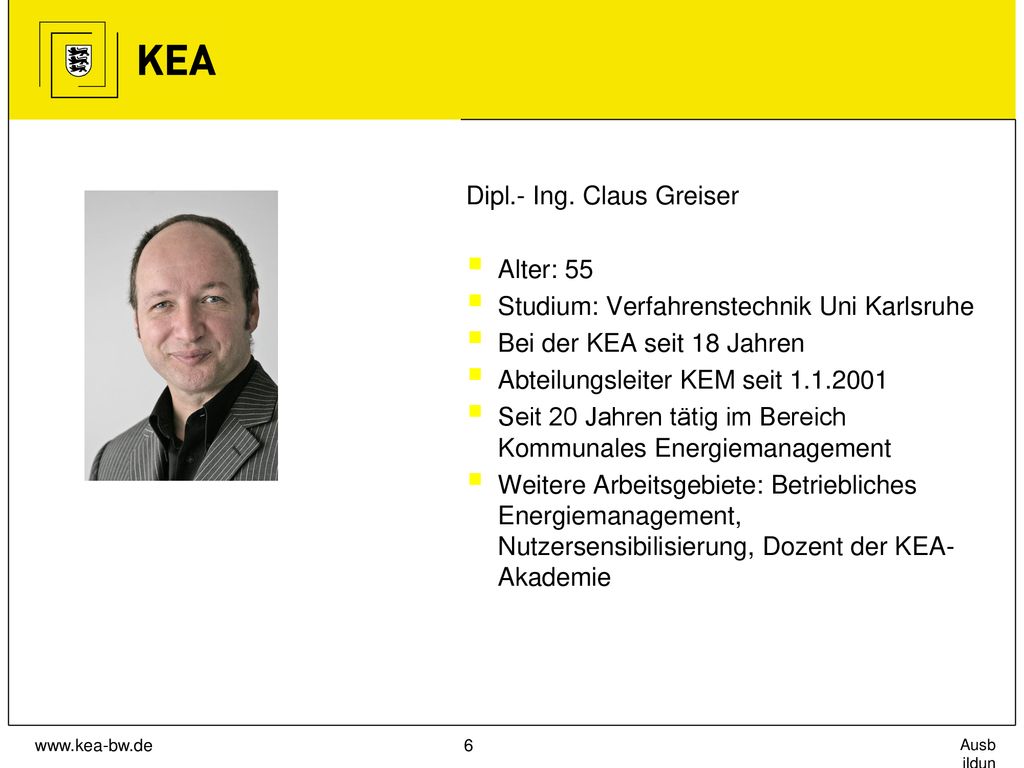 KEA

Dipl.- Ing. Claus Greiser

- Alter: 55
- Studium: Verfahrenstechnik Uni Karlsruhe
- Bei der KEA seit 18 Jahren
- Abteilungsleiter KEM seit 1.1.2001
- Seit 20 Jahren tätig im Bereich Kommunales Energiemanagement
- Weitere Arbeitsgebiete: Betriebliches Energiemanagement, Nutzersensibilisierung, Dozent der KEA-Akademie

www.kea-bw.de

6

Ausb ildun